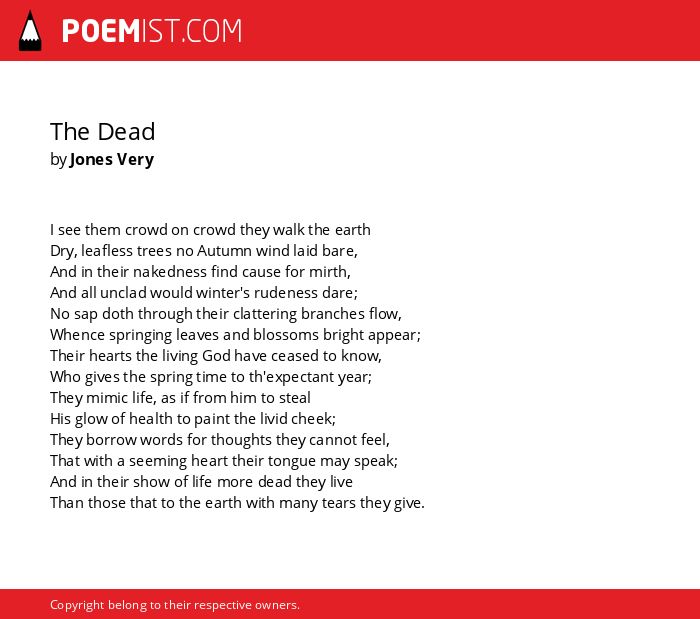 POEMIST.COM

The Dead
by Jones Very

I see them crowd on crowd they walk the earth
Dry, leafless trees no Autumn wind laid bare,
And in their nakedness find cause for mirth,
And all unclad would winter's rudeness dare;
No sap doth through their clattering branches flow,
Whence springing leaves and blossoms bright appear;
Their hearts the living God have ceased to know,
Who gives the spring time to th'expectant year;
They mimic life, as if from him to steal
His glow of health to paint the livid cheek;
They borrow words for thoughts they cannot feel,
That with a seeming heart their tongue may speak;
And in their show of life more dead they live
Than those that to the earth with many tears they give.

Copyright belong to their respective owners.